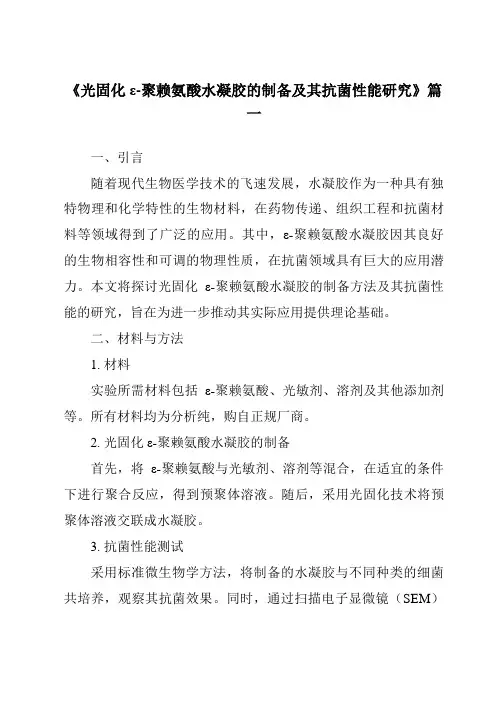 《光固化 ε-聚赖氨酸水凝胶的制备及其抗菌性能研究》篇一

一、引言

随着现代生物医学技术的飞速发展，水凝胶作为一种具有独特物理和化学特性的生物材料，在药物传递、组织工程和抗菌材料等领域得到了广泛的应用。其中，ε-聚赖氨酸水凝胶因其良好的生物相容性和可调的物理性质，在抗菌领域具有巨大的应用潜力。本文将探讨光固化 ε-聚赖氨酸水凝胶的制备方法及其抗菌性能的研究，旨在为进一步推动其实际应用提供理论基础。

二、材料与方法

1. 材料

实验所需材料包括 ε-聚赖氨酸、光敏剂、溶剂及其他添加剂等。所有材料均为分析纯，购自正规厂商。

2. 光固化 ε-聚赖氨酸水凝胶的制备

首先，将 ε-聚赖氨酸与光敏剂、溶剂等混合，在适宜的条件下进行聚合反应，得到预聚体溶液。随后，采用光固化技术将预聚体溶液交联成水凝胶。

3. 抗菌性能测试

采用标准微生物学方法，将制备的水凝胶与不同种类的细菌共培养，观察其抗菌效果。同时，通过扫描电子显微镜（SEM）